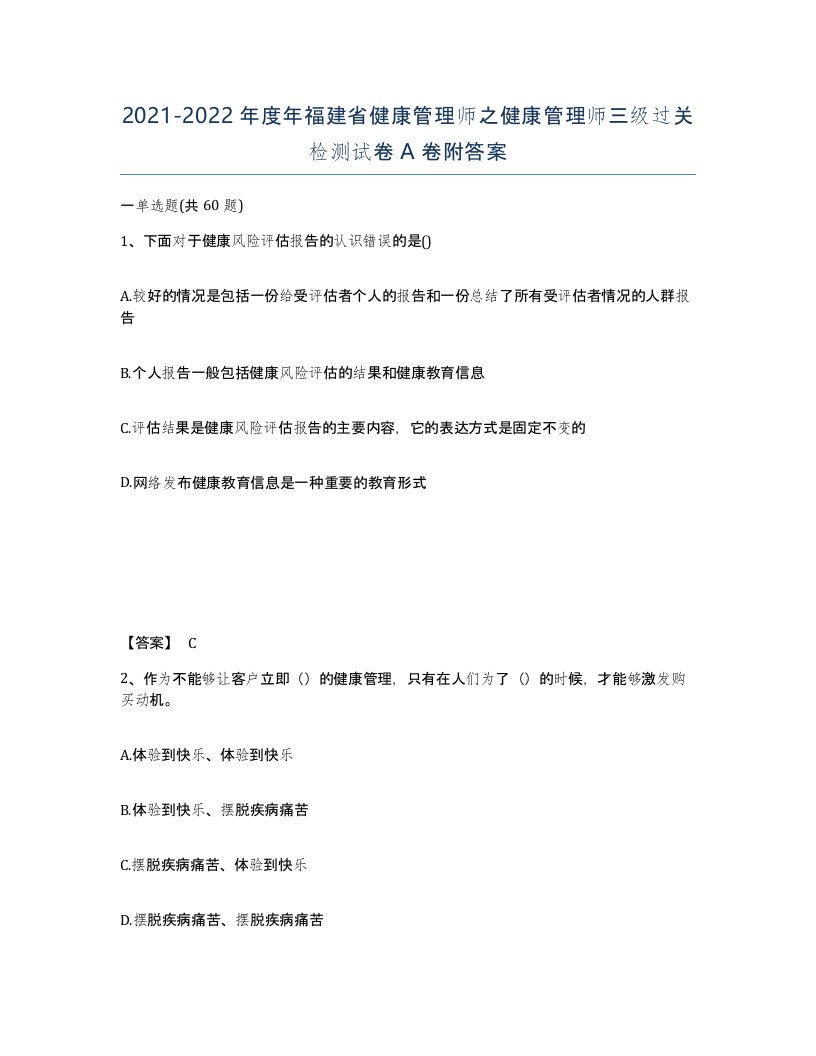 2021-2022年度年福建省健康管理师之健康管理师三级过关检测试卷A卷附答案

一单选题(共60题)

1、下面对于健康风险评估报告的认识错误的是()

A.较好的情况是包括一份给受评估者个人的报告和一份总结了所有受评估者情况的人群报告

B.个人报告一般包括健康风险评估的结果和健康教育信息

C.评估结果是健康风险评估报告的主要内容，它的表达方式是固定不变的

D.网络发布健康教育信息是一种重要的教育形式

【答案】 C

2、作为不能够让客户立即（）的健康管理，只有在人们为了（）的时候，才能够激发购买动机。

A.体验到快乐、体验到快乐

B.体验到快乐、摆脱疾病痛苦

C.摆脱疾病痛苦、体验到快乐

D.摆脱疾病痛苦、摆脱疾病痛苦